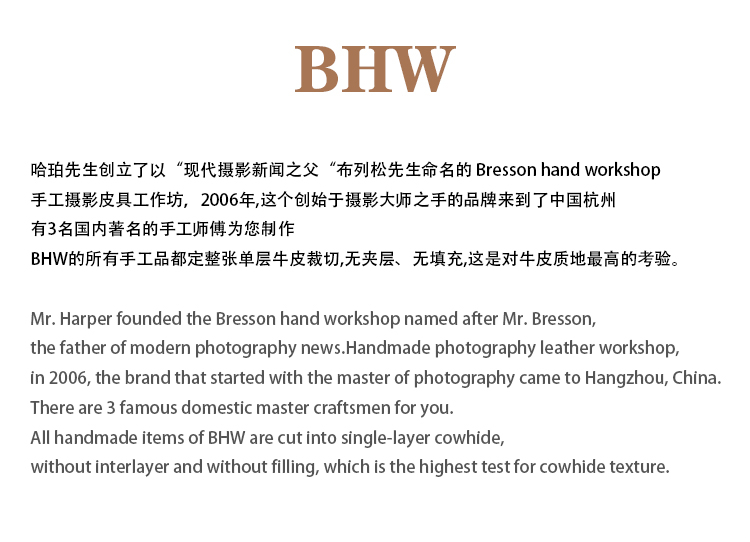 BHW

哈珀先生创立了以“现代摄影新闻之父“布列松先生命名的 Bresson hand workshop 手工摄影皮具工作坊，2006年,这个创始于摄影大师之手的品牌来到了中国杭州
有3名国内著名的手工师傅为您制作
BHW的所有手工品都定整张单层牛皮裁切,无夹层、无填充,这是对牛皮质地最高的考验。

Mr. Harper founded the Bresson hand workshop named after Mr. Bresson, the father of modern photography news.Handmade photography leather workshop, in 2006, the brand that started with the master of photography came to Hangzhou, China.
There are 3 famous domestic master craftsmen for you.
All handmade items of BHW are cut into single-layer cowhide, without interlayer and without filling, which is the highest test for cowhide texture.